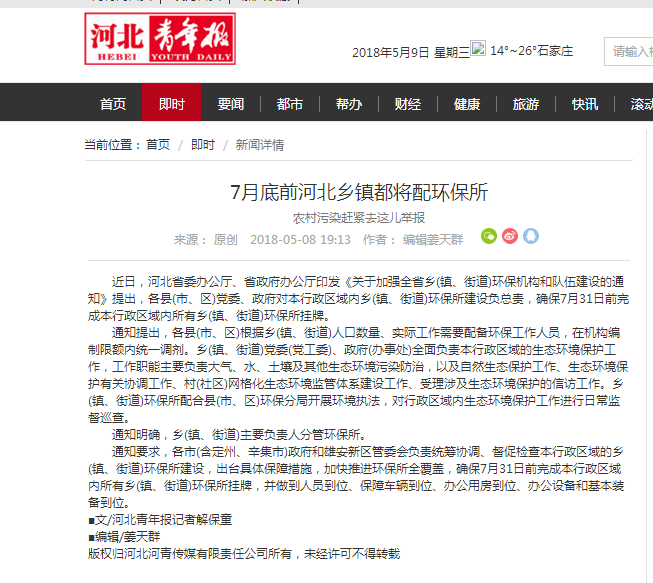 河北青年报
HEBEI YOUTH DAILY

2018年5月9日 星期三 14°~26°石家庄

请输入

首页 即时 要闻 都市 帮办 财经 健康 旅游 快讯 滚动

当前位置：首页 / 即时 / 新闻详情

7月底前河北乡镇都将配环保所

农村污染赶紧去这儿举报

来源： 原创 2018-05-08 19:13 作者： 编辑姜天群

近日，河北省委办公厅、省政府办公厅印发《关于加强全省乡(镇、街道)环保机构和队伍建设的通知》提出，各县(市、区)党委、政府对本行政区域内乡(镇、街道)环保所建设负总责，确保7月31日前完成本行政区域内所有乡(镇、街道)环保所挂牌。

通知提出，各县(市、区)根据乡(镇、街道)人口数量、实际工作需要配备环保工作人员，在机构编制限额内统一调剂。乡(镇、街道)党委(党工委)、政府(办事处)全面负责本行政区域的生态环境保护工作，工作职能主要负责大气、水、土壤及其他生态环境污染防治，以及自然生态保护工作、生态环境保护有关协调工作、村(社区)网格化生态环境监管体系建设工作、受理涉及生态环境保护的信访工作。乡(镇、街道)环保所配合县(市、区)环保分局开展环境执法，对行政区域内生态环境保护工作进行日常监督巡查。

通知明确，乡(镇、街道)主要负责人分管环保所。

通知要求，各市(含定州、辛集市)政府和雄安新区管委会负责统筹协调、督促检查本行政区域的乡(镇、街道)环保所建设，出台具体保障措施，加快推进环保所全覆盖，确保7月31日前完成本行政区域内所有乡(镇、街道)环保所挂牌，并做到人员到位、保障车辆到位、办公用房到位、办公设备和基本装备到位。

■文/河北青年报记者解保童

■编辑/姜天群

版权归河北河青传媒有限责任公司所有，未经许可不得转载